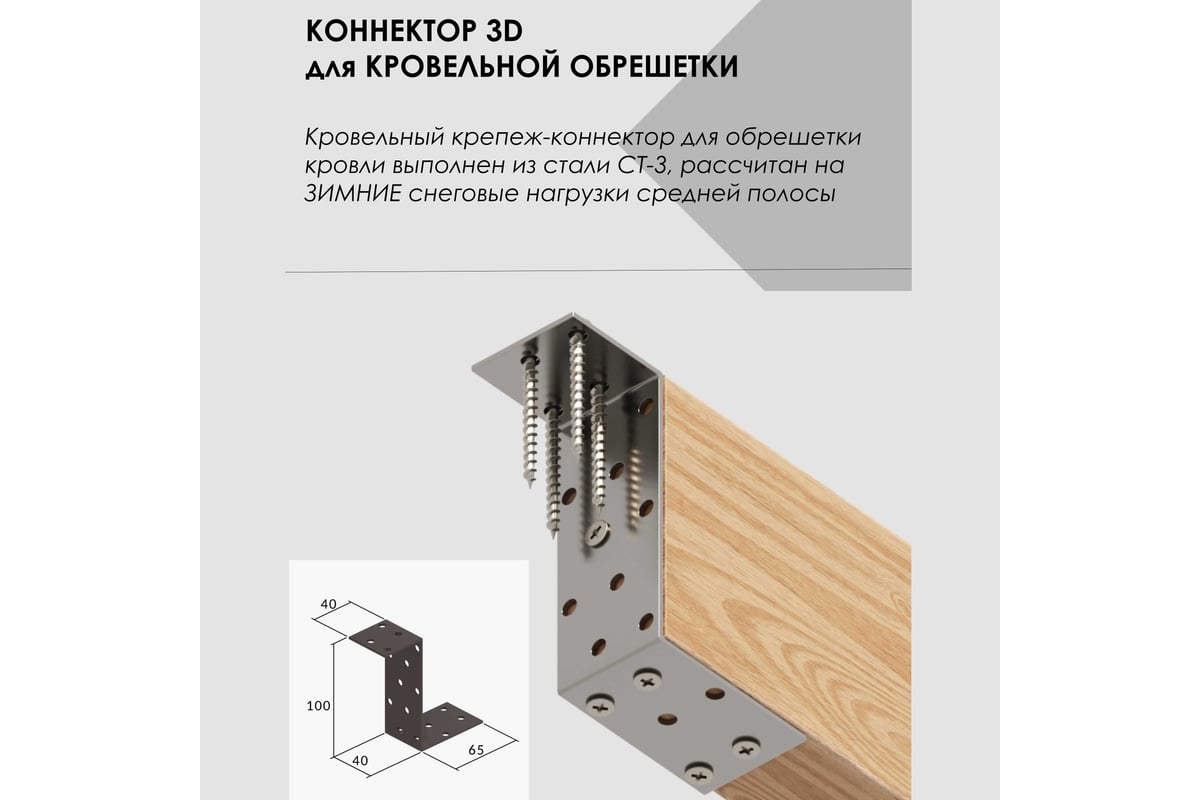 КОННЕКТОР 3D
для КРОВЕЛЬНОЙ ОБРЕШЕТКИ

Кровельный крепеж-коннектор для обрешетки кровли выполнен из стали СТ-3, рассчитан на ЗИМНИЕ снеговые нагрузки средней полосы

40
100
40
65